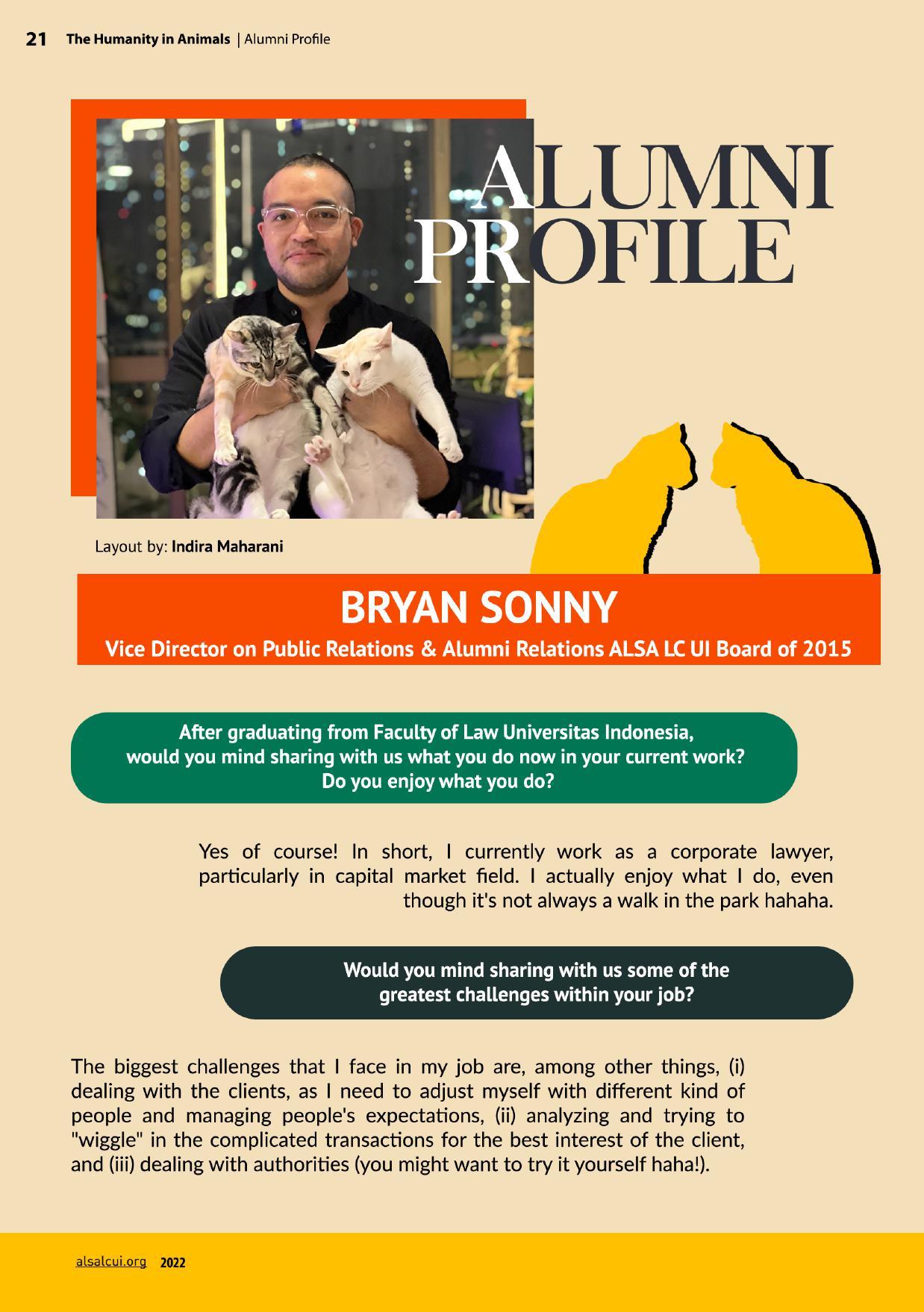 21 The Humanity in Animals | Alumni Profile

ALUMNI PROFILE

Layout by: Indira Maharani

BRYAN SONNY

Vice Director on Public Relations & Alumni Relations ALSA LC UI Board of 2015

After graduating from Faculty of Law Universitas Indonesia, would you mind sharing with us what you do now in your current work? Do you enjoy what you do?

Yes of course! In short, I currently work as a corporate lawyer, particularly in capital market field. I actually enjoy what I do, even though it's not always a walk in the park hahaha.

Would you mind sharing with us some of the greatest challenges within your job?

The biggest challenges that I face in my job are, among other things, (i) dealing with the clients, as I need to adjust myself with different kind of people and managing people's expectations, (ii) analyzing and trying to "wiggle" in the complicated transactions for the best interest of the client, and (iii) dealing with authorities (you might want to try it yourself haha!).

alsalcui.org 2022